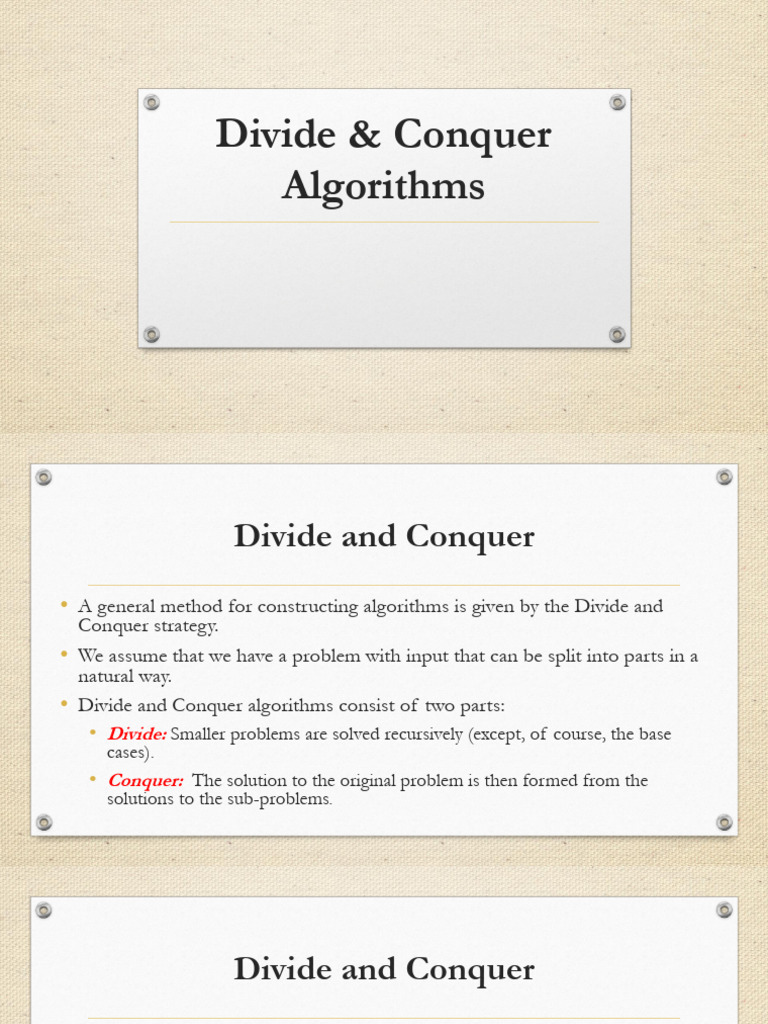 Divide & Conquer Algorithms

Divide and Conquer

• A general method for constructing algorithms is given by the Divide and Conquer strategy.
• We assume that we have a problem with input that can be split into parts in a natural way.
• Divide and Conquer algorithms consist of two parts:
  • Divide: Smaller problems are solved recursively (except, of course, the base cases).
  • Conquer: The solution to the original problem is then formed from the solutions to the sub-problems.

Divide and Conquer